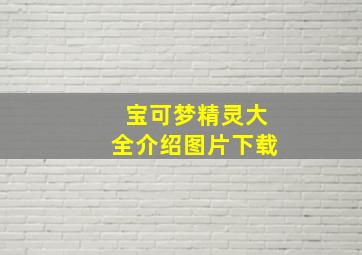 宝可梦精灵大全介绍图片下载